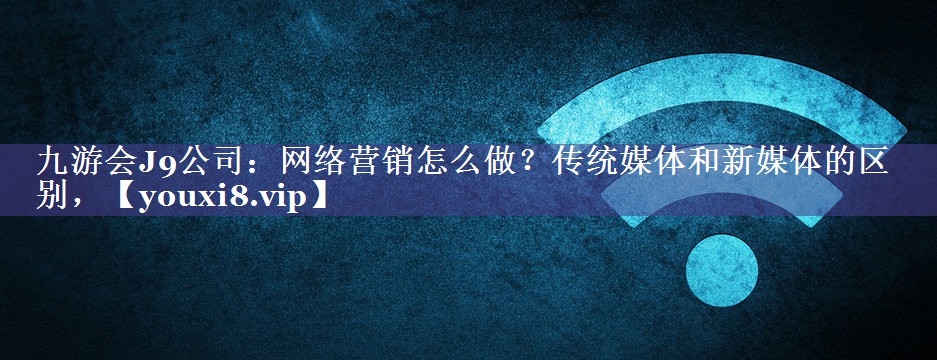 九游会J9公司：网络营销怎么做？传统媒体和新媒体的区别，【youxi8.vip】